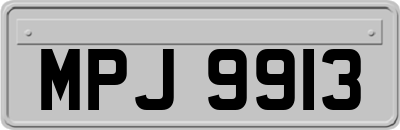 MPJ 9913